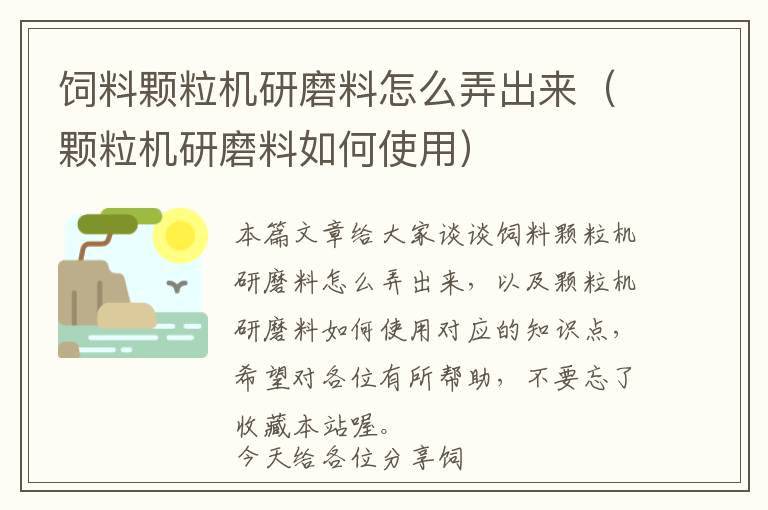 饲料颗粒机研磨料怎么弄出来（颗粒机研磨料如何使用）

本篇文章给大家谈谈饲料颗粒机研磨料怎么弄出来，以及颗粒机研磨料如何使用对应的知识点，希望对各位有所帮助，不要忘了收藏本站喔。
今天给各位分享饲